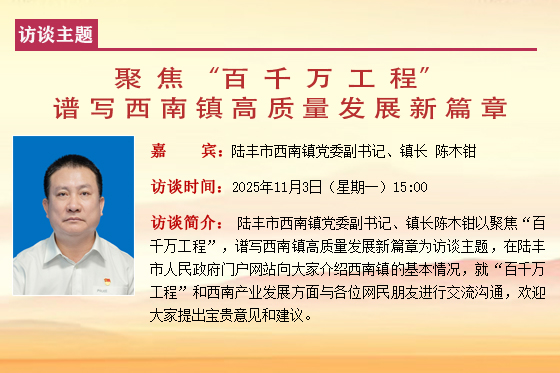 访谈主题

聚焦“百千万工程”
谱写西南镇高质量发展新篇章

嘉　　宾：陆丰市西南镇党委副书记、镇长 陈木钳

访谈时间：2025年11月3日（星期一）15:00

访谈简介：陆丰市西南镇党委副书记、镇长陈木钳以聚焦“百千万工程”，谱写西南镇高质量发展新篇章为访谈主题，在陆丰市人民政府门户网站向大家介绍西南镇的基本情况，就“百千万工程”和西南产业发展方面与各位网民朋友进行交流沟通，欢迎大家提出宝贵意见和建议。